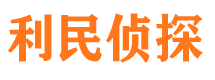 利民侦探